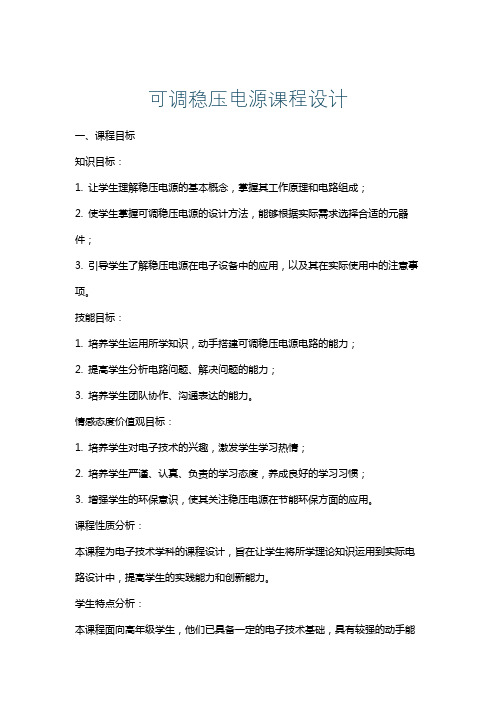 可调稳压电源课程设计

一、课程目标

知识目标：

1. 让学生理解稳压电源的基本概念，掌握其工作原理和电路组成；

2. 使学生掌握可调稳压电源的设计方法，能够根据实际需求选择合适的元器件；

3. 引导学生了解稳压电源在电子设备中的应用，以及其在实际使用中的注意事项。

技能目标：

1. 培养学生运用所学知识，动手搭建可调稳压电源电路的能力；

2. 提高学生分析电路问题、解决问题的能力；

3. 培养学生团队协作、沟通表达的能力。

情感态度价值观目标：

1. 培养学生对电子技术的兴趣，激发学生学习热情；

2. 培养学生严谨、认真、负责的学习态度，养成良好的学习习惯；

3. 增强学生的环保意识，使其关注稳压电源在节能环保方面的应用。

课程性质分析：

本课程为电子技术学科的课程设计，旨在让学生将所学理论知识运用到实际电路设计中，提高学生的实践能力和创新能力。

学生特点分析：

本课程面向高年级学生，他们已具备一定的电子技术基础，具有较强的动手能